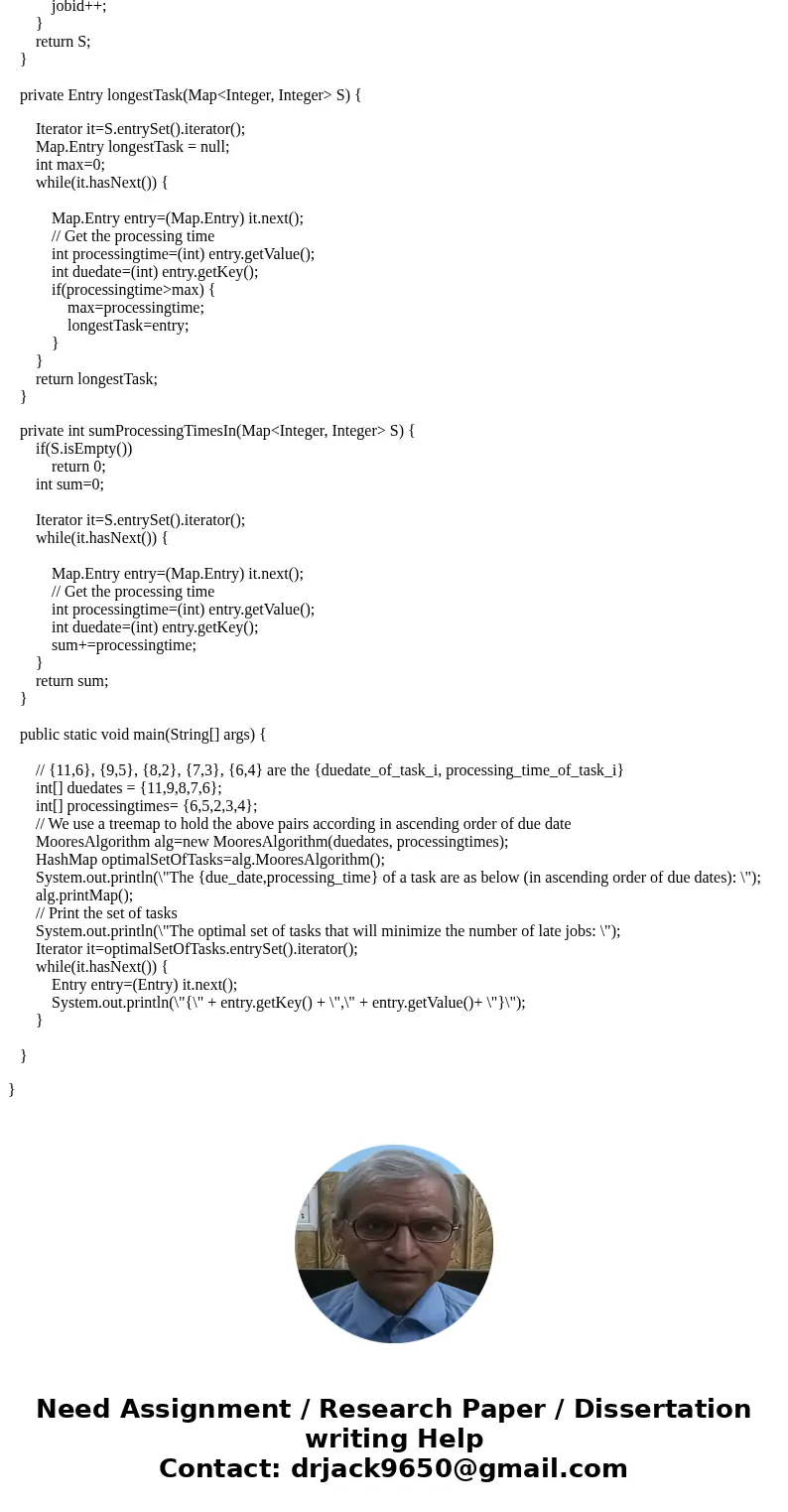 jobid++;
}
return S;
}

private Entry longestTask(Map<Integer, Integer> S) {

Iterator it=S.entrySet().iterator();
Map.Entry longestTask = null;
int max=0;
while(it.hasNext()) {

Map.Entry entry=(Map.Entry) it.next();
// Get the processing time
int processingtime=(int) entry.getValue();
int duedate=(int) entry.getKey();
if(processingtime>max) {
max=processingtime;
longestTask=entry;
}
}
return longestTask;
}

private int sumProcessingTimesIn(Map<Integer, Integer> S) {
if(S.isEmpty())
return 0;
int sum=0;

Iterator it=S.entrySet().iterator();
while(it.hasNext()) {

Map.Entry entry=(Map.Entry) it.next();
// Get the processing time
int processingtime=(int) entry.getValue();
int duedate=(int) entry.getKey();
sum+=processingtime;
}
return sum;
}

public static void main(String[] args) {

// {11,6}, {9,5}, {8,2}, {7,3}, {6,4} are the {duedate_of_task_i, processing_time_of_task_i}
int[] duedates = {11,9,8,7,6};
int[] processingtimes= {6,5,2,3,4};
// We use a treemap to hold the above pairs according in ascending order of due date
MooresAlgorithm alg=new MooresAlgorithm(duedates, processingtimes);
HashMap optimalSetOfTasks=alg.MooresAlgorithm();
System.out.println(\"The {due_date,processing_time} of a task are as below (in ascending order of due dates): \");
alg.printMap();
// Print the set of tasks
System.out.println(\"The optimal set of tasks that will minimize the number of late jobs: \");
Iterator it=optimalSetOfTasks.entrySet().iterator();
while(it.hasNext()) {
Entry entry=(Entry) it.next();
System.out.println(\"{\" + entry.getKey() + \",\" + entry.getValue()+ \"}\");
}

}

}

Need Assignment / Research Paper / Dissertation writing Help
Contact: drjack9650@gmail.com